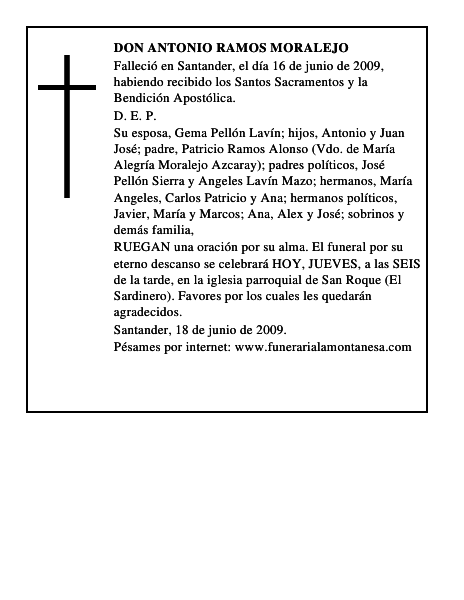 DON ANTONIO RAMOS MORALEJO
Falleció en Santander, el día 16 de junio de 2009, habiendo recibido los Santos Sacramentos y la Bendición Apostólica.
D. E. P.
Su esposa, Gema Pellón Lavín; hijos, Antonio y Juan José; padre, Patricio Ramos Alonso (Vdo. de María Alegría Moralejo Azcaray); padres políticos, José Pellón Sierra y Angeles Lavín Mazo; hermanos, María Angeles, Carlos Patricio y Ana; hermanos políticos, Javier, María y Marcos; Ana, Alex y José; sobrinos y demás familia,
RUEGAN una oración por su alma. El funeral por su eterno descanso se celebrará HOY, JUEVES, a las SEIS de la tarde, en la iglesia parroquial de San Roque (El Sardinero). Favores por los cuales les quedarán agradecidos.
Santander, 18 de junio de 2009.
Pésames por internet: www.funerarialamontanesa.com